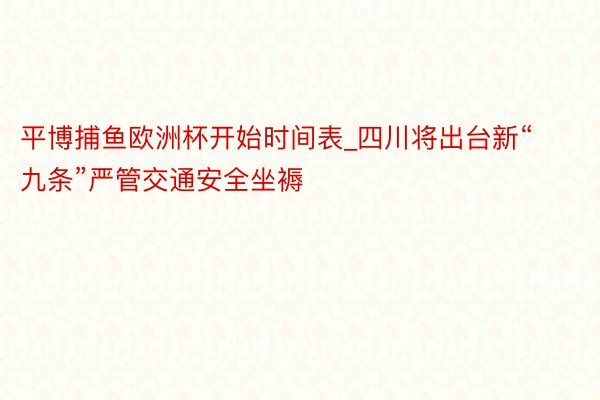 平博捕鱼欧洲杯开始时间表_四川将出台新“九条”严管交通安全坐褥